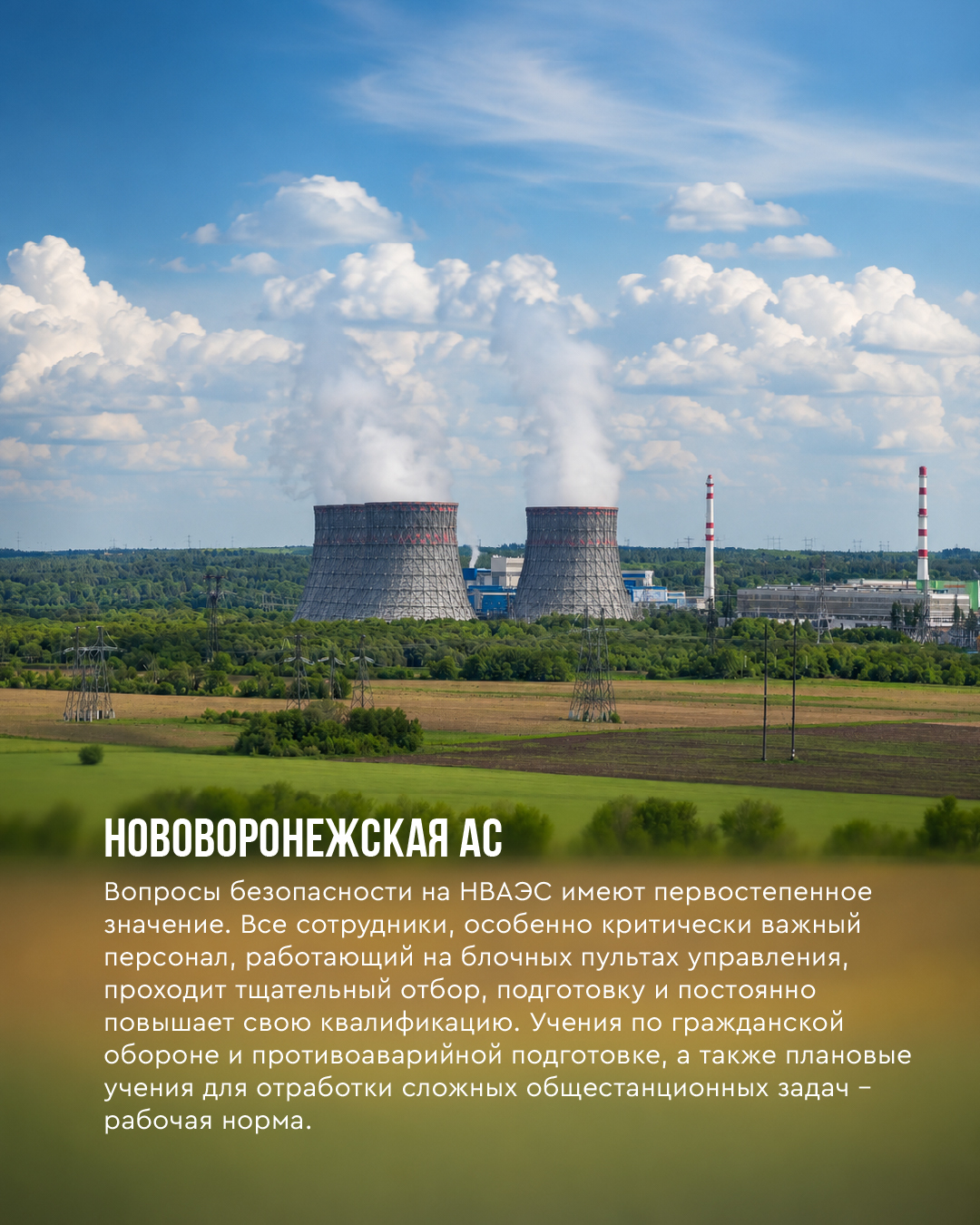 НОВОВОРОНЕЖСКАЯ АС

Вопросы безопасности на НВАЭС имеют первостепенное значение. Все сотрудники, особенно критически важный персонал, работающий на блочных пультах управления, проходит тщательный отбор, подготовку и постоянно повышает свою квалификацию. Учения по гражданской обороне и противоаварийной подготовке, а также плановые учения для отработки сложных общестанционных задач – рабочая норма.